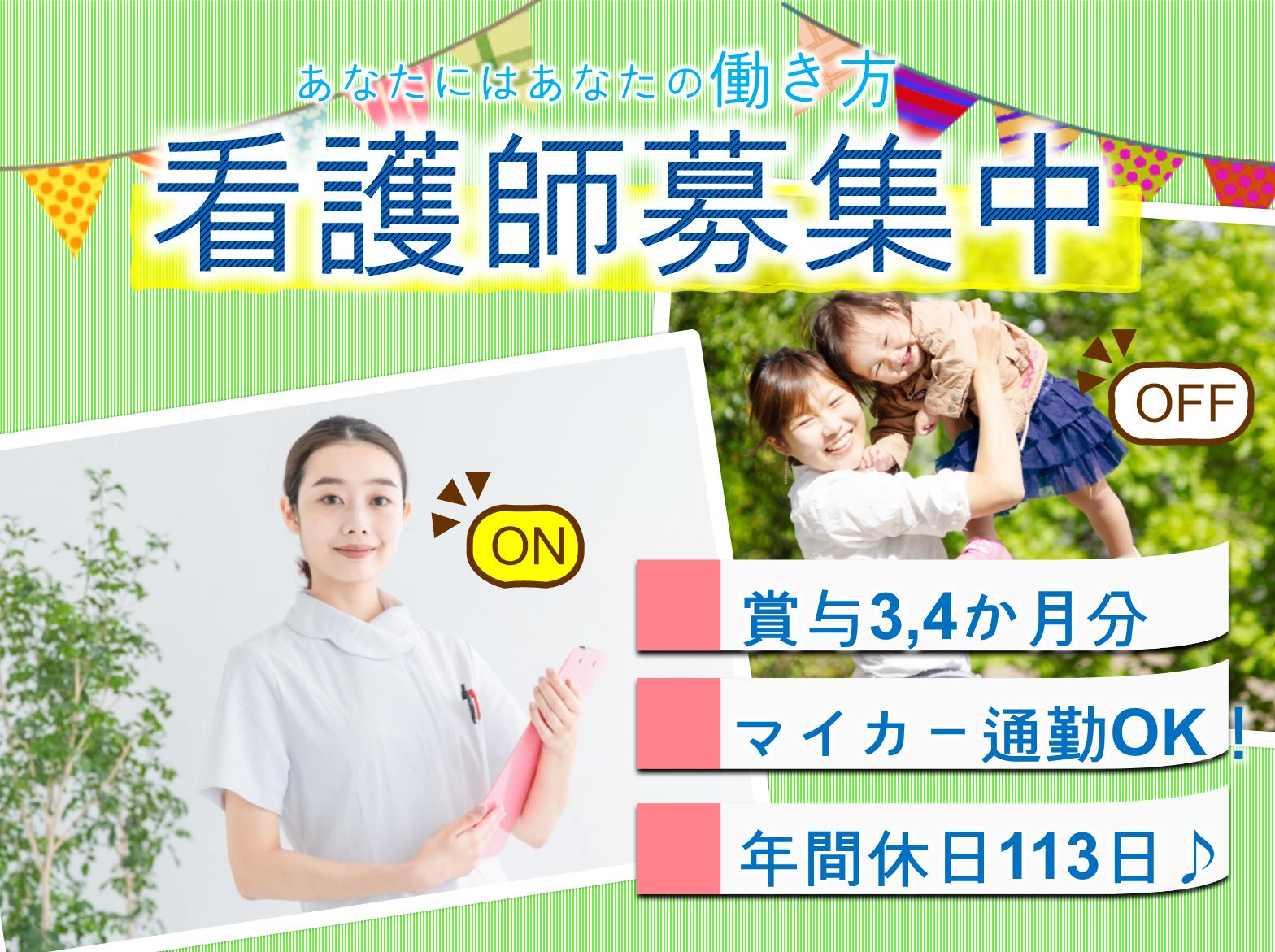 あなたにはあなたの働き方

看護師募集中

OFF

ON

賞与3,4か月分

マイカー通勤OK！

年間休日113日♪